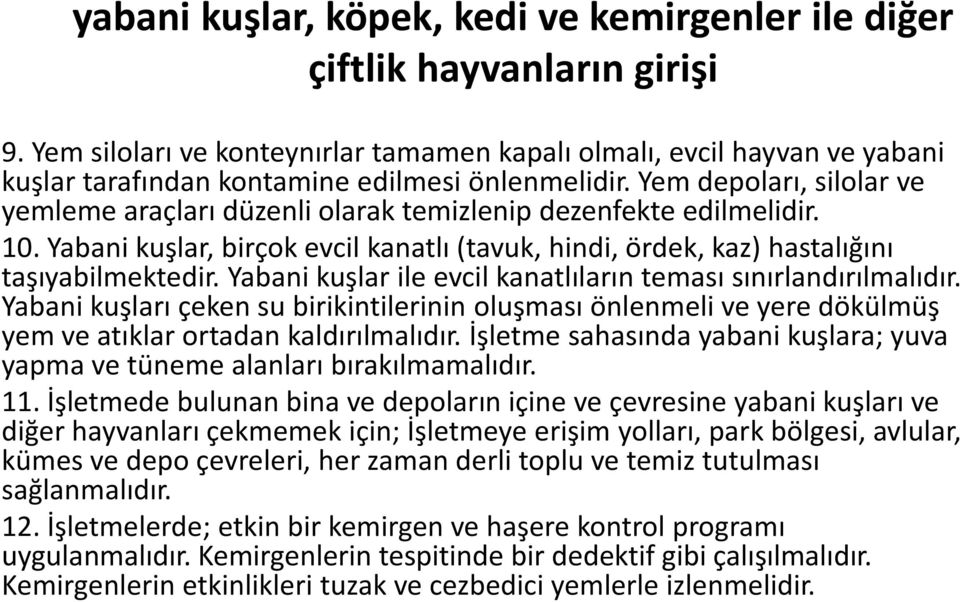 yabani kuşlar, köpek, kedi ve kemirgenler ile diğer çiftlik hayvanların girişi

9. Yem siloları ve konteynırlar tamamen kapalı olmalı, evcil hayvan ve yabani kuşlar tarafından kontamine edilmesi önlenmelidir. Yem depoları, silolar ve yemleme araçları düzenli olarak temizlenip dezenfekte edilmelidir.
10. Yabani kuşlar, birçok evcil kanatlı (tavuk, hindi, ördek, kaz) hastalığını taşıyabilmektedir. Yabani kuşlar ile evcil kanatlıların teması sınırlandırılmalıdır. Yabani kuşları çeken su birikintilerinin oluşması önlenmeli ve yere dökülmüş yem ve atıklar ortadan kaldırılmalıdır. İşletme sahasında yabani kuşlara; yuva yapma ve tüneme alanları bırakılmamalıdır.
11. İşletmede bulunan bina ve depoların içine ve çevresine yabani kuşları ve diğer hayvanları çekmemek için; İşletmeye erişim yolları, park bölgesi, avlular, kümes ve depo çevreleri, her zaman derli toplu ve temiz tutulması sağlanmalıdır.
12. İşletmelerde; etkin bir kemirgen ve haşere kontrol programı uygulanmalıdır. Kemirgenlerin tespitinde bir dedektif gibi çalışılmalıdır. Kemirgenlerin etkinlikleri tuzak ve cezbedici yemlerle izlenmelidir.